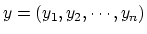 $y = (y_1, y_2, \cdots, y_n)$